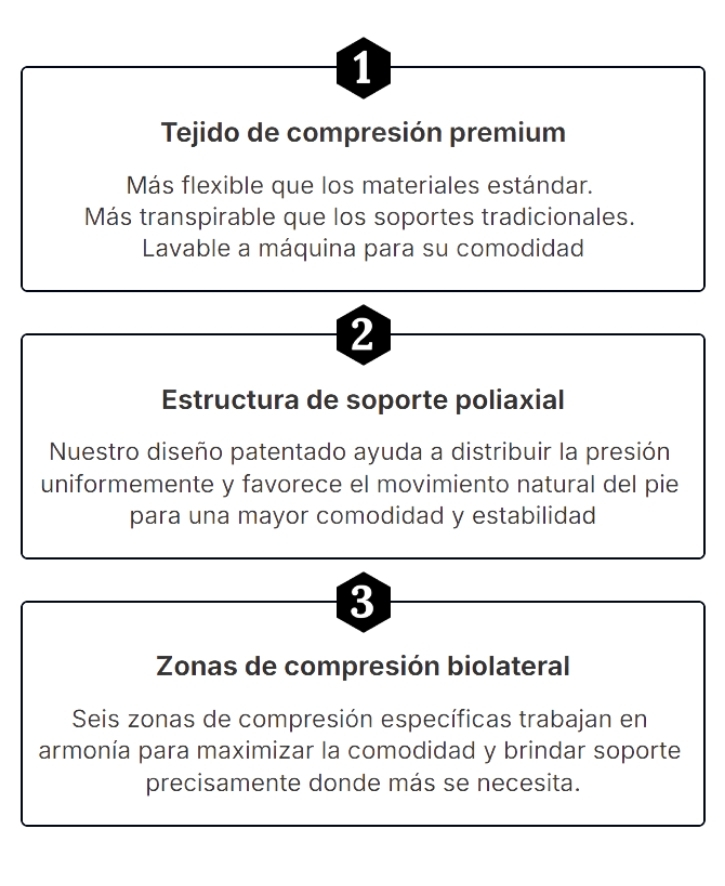 1

Tejido de compresión premium

Más flexible que los materiales estándar.
Más transpirable que los soportes tradicionales.
Lavable a máquina para su comodidad

2

Estructura de soporte poliaxial

Nuestro diseño patentado ayuda a distribuir la presión uniformemente y favorece el movimiento natural del pie para una mayor comodidad y estabilidad

3

Zonas de compresión biolateral

Seis zonas de compresión específicas trabajan en armonía para maximizar la comodidad y brindar soporte precisamente donde más se necesita.